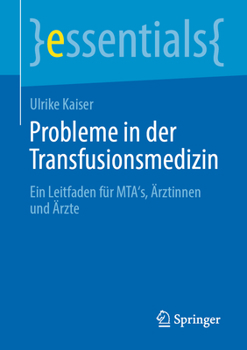 }essentials{

Ulrike Kaiser

Probleme in der Transfusionsmedizin

Ein Leitfaden für MTA‘s, Ärztinnen und Ärzte

Springer